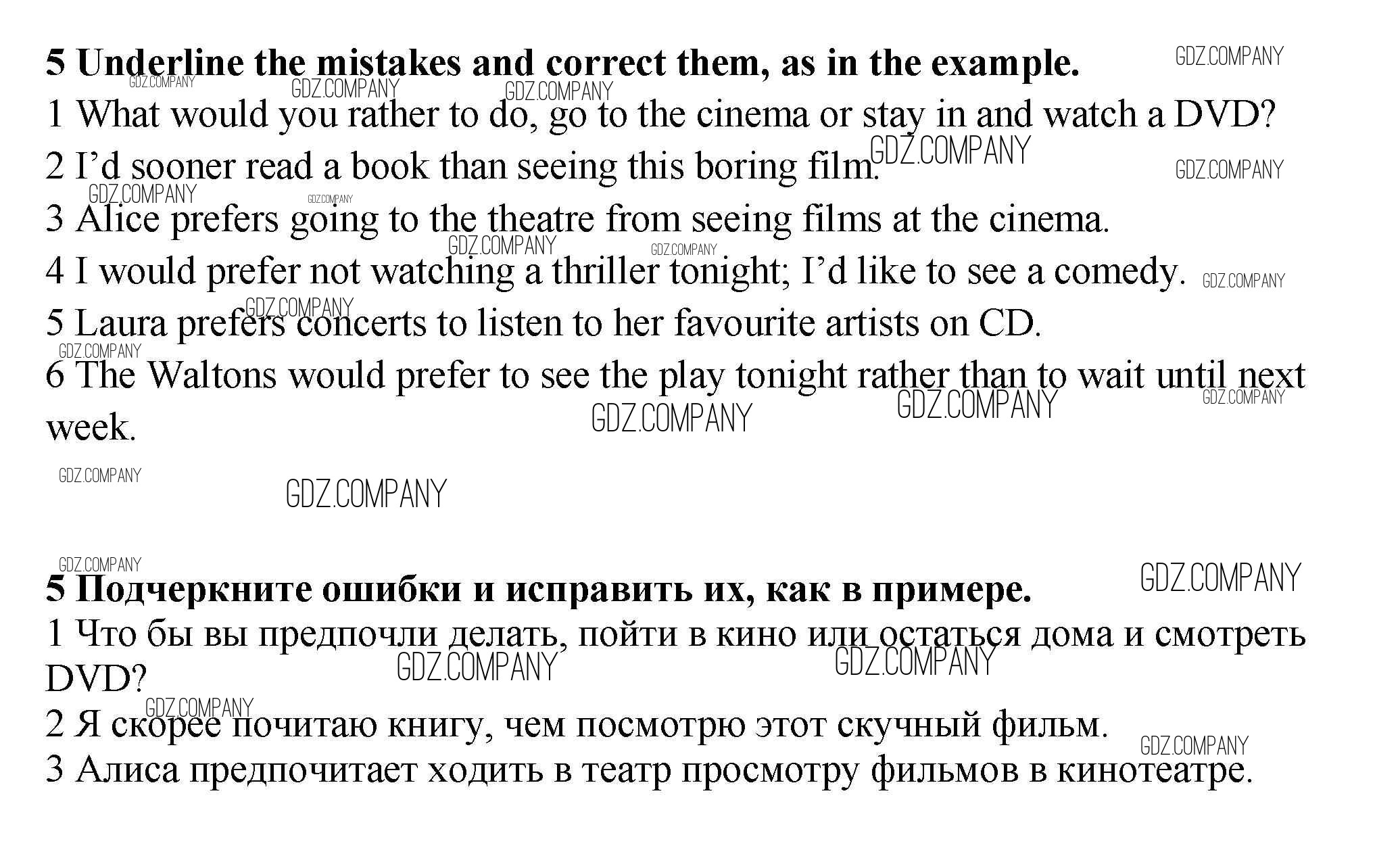 5 Underline the mistakes and correct them, as in the example.

1 What would you rather to do, go to the cinema or stay in and watch a DVD?

2 I'd sooner read a book than seeing this boring film.

3 Alice prefers going to the theatre from seeing films at the cinema.

4 I would prefer not watching a thriller tonight; I'd like to see a comedy.

5 Laura prefers concerts to listen to her favourite artists on CD.

6 The Waltons would prefer to see the play tonight rather than to wait until next week.

5 Подчеркните ошибки и исправить их, как в примере.

1 Что бы вы предпочли делать, пойти в кино или остаться дома и смотреть DVD?

2 Я скорее почитаю книгу, чем посмотрю этот скучный фильм.

3 Алиса предпочитает ходить в театр просмотру фильмов в кинотеатре.

GDZ.COMPANY